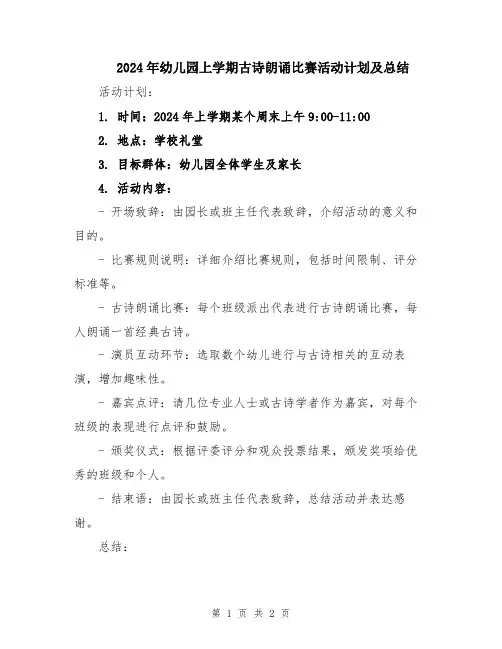 2024年幼儿园上学期古诗朗诵比赛活动计划及总结

活动计划：

1. 时间：2024年上学期某个周末上午9:00-11:00

2. 地点：学校礼堂

3. 目标群体：幼儿园全体学生及家长

4. 活动内容：

- 开场致辞：由园长或班主任代表致辞，介绍活动的意义和目的。

- 比赛规则说明：详细介绍比赛规则，包括时间限制、评分标准等。

- 古诗朗诵比赛：每个班级派出代表进行古诗朗诵比赛，每人朗诵一首经典古诗。

- 演员互动环节：选取数个幼儿进行与古诗相关的互动表演，增加趣味性。

- 嘉宾点评：请几位专业人士或古诗学者作为嘉宾，对每个班级的表现进行点评和鼓励。

- 颁奖仪式：根据评委评分和观众投票结果，颁发奖项给优秀的班级和个人。

- 结束语：由园长或班主任代表致辞，总结活动并表达感谢。

总结：

第 1 页 共 2 页